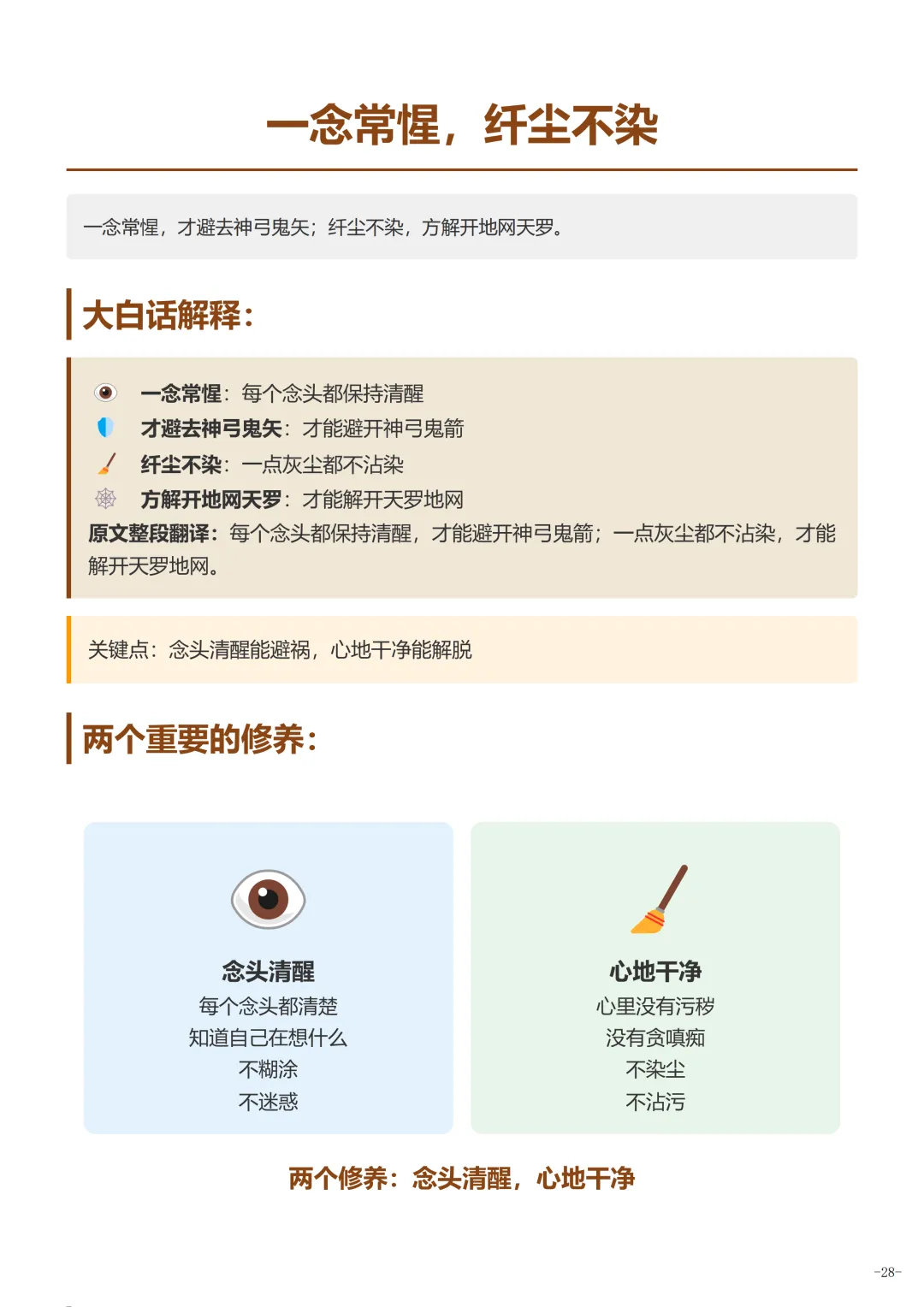 一念常惺，纤尘不染

一念常惺，才避去神弓鬼矢；纤尘不染，方解开地网天罗。

大白话解释：

一念常惺：每个念头都保持清醒
才避去神弓鬼矢：才能避开神弓鬼箭
纤尘不染：一点灰尘都不沾染
方解开地网天罗：才能解开天罗地网
原文整段翻译：每个念头都保持清醒，才能避开神弓鬼箭；一点灰尘都不沾染，才能解开天罗地网。

关键点：念头清醒能避祸，心地干净能解脱

两个重要的修养：

念头清醒
每个念头都清楚
知道自己在想什么
不糊涂
不迷惑

心地干净
心里没有污秽
没有贪嗔痴
不染尘
不沾污

两个修养：念头清醒，心地干净

-28-